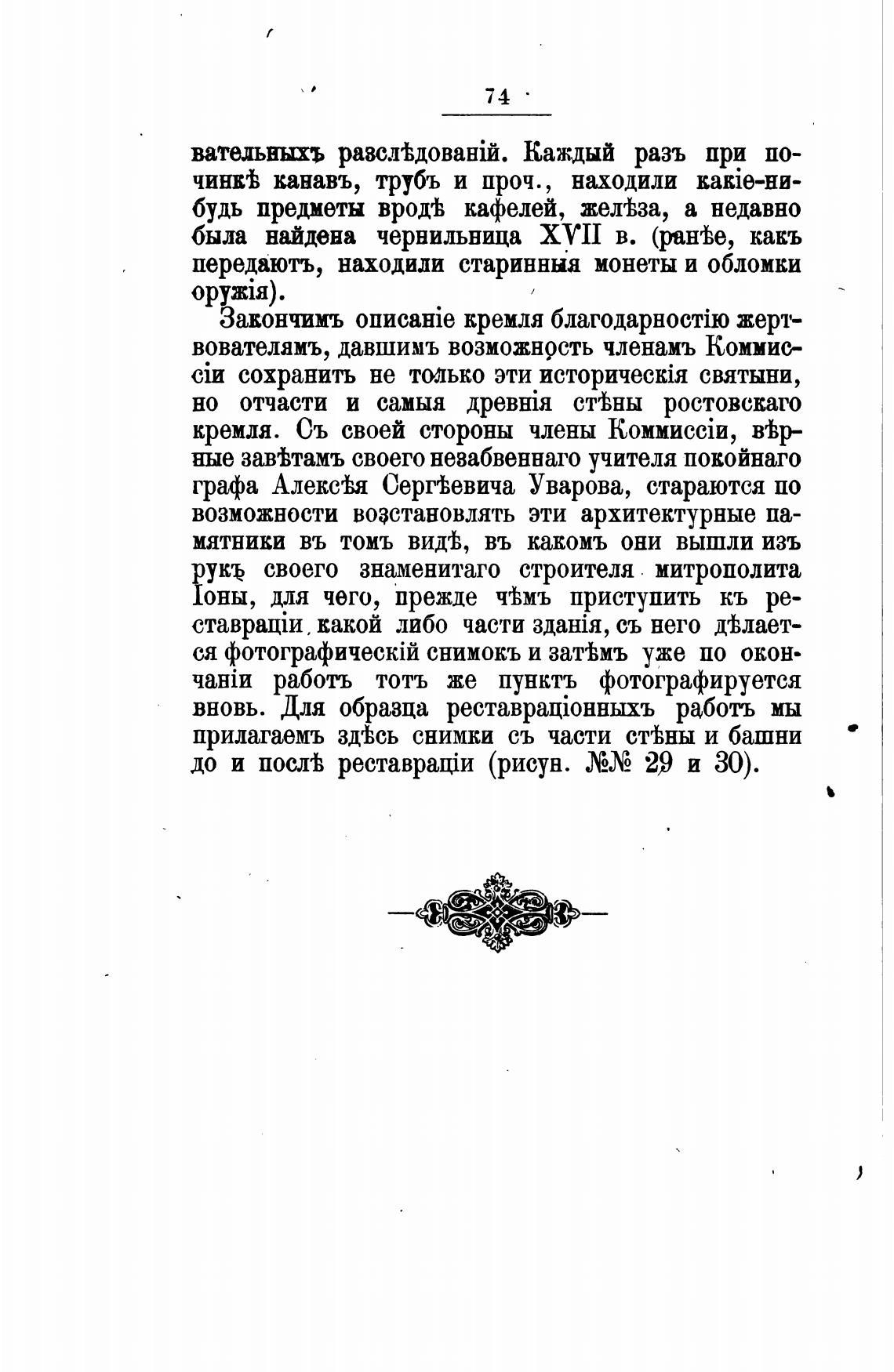 74

вательныхъ разслѣдованій. Каждый разъ при починкѣ канавъ, трубъ и проч., находили какіе-нибудь предметы вродѣ кафелей, желѣза, а недавно была найдена чернильница XVII в. (ранѣе, какъ передаютъ, находили старинныя монеты и обломки оружія).

Закончимъ описаніе кремля благодарностію жертвователямъ, давшимъ возможность членамъ Коммиссіи сохранить не только эти историческія святыни, но отчасти и самыя древнія стѣны ростовскаго кремля. Съ своей стороны члены Коммиссіи, вѣрные завѣтамъ своего незабвеннаго учителя покойнаго графа Алексѣя Сергѣевича Уварова, стараются по возможности возстановлять эти архитектурные памятники въ томъ видѣ, въ какомъ они вышли изъ рукъ своего знаменитаго строителя митрополита Іоны, для чего, прежде чѣмъ приступить къ реставраціи какой либо части зданія, съ него дѣлается фотографическій снимокъ и затѣмъ уже по окончаніи работъ тотъ же пунктъ фотографируется вновь. Для образца реставраціонныхъ работъ мы прилагаемъ здѣсь снимки съ части стѣны и башни до и послѣ реставраціи (рисун. №№ 29 и 30).